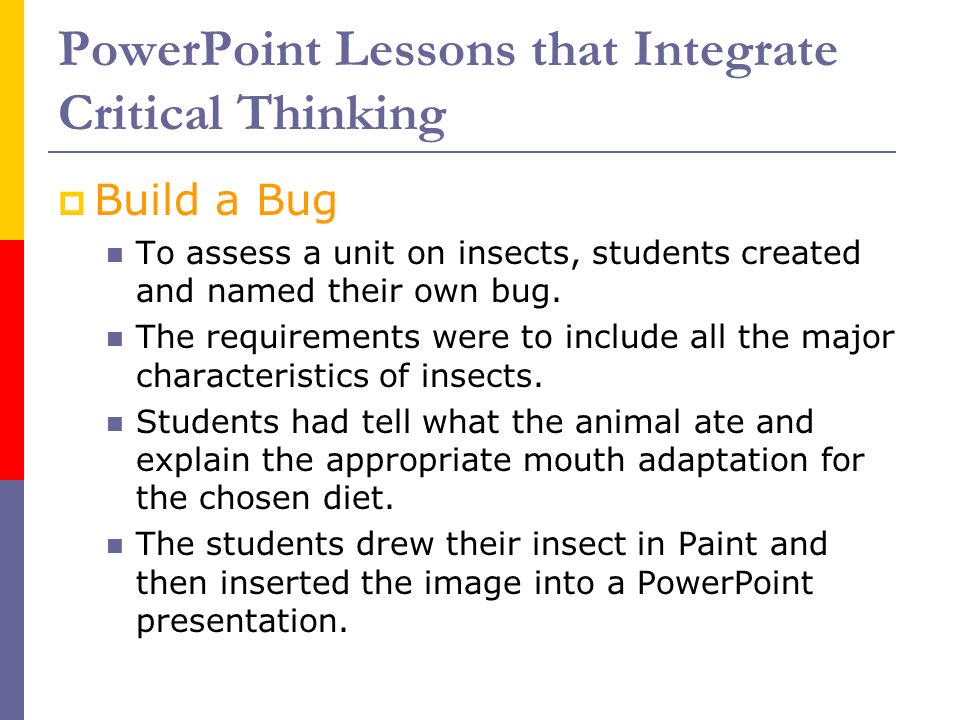 PowerPoint Lessons that Integrate Critical Thinking

Build a Bug

To assess a unit on insects, students created and named their own bug.

The requirements were to include all the major characteristics of insects.

Students had tell what the animal ate and explain the appropriate mouth adaptation for the chosen diet.

The students drew their insect in Paint and then inserted the image into a PowerPoint presentation.